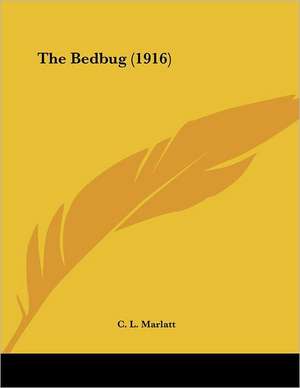 The Bedbug (1916)

C. L. Marlatt